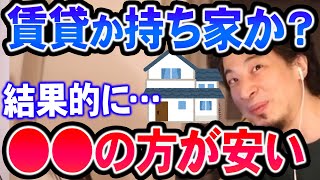 賃貸か持ち家か？

結果的に…

●●の方が安い